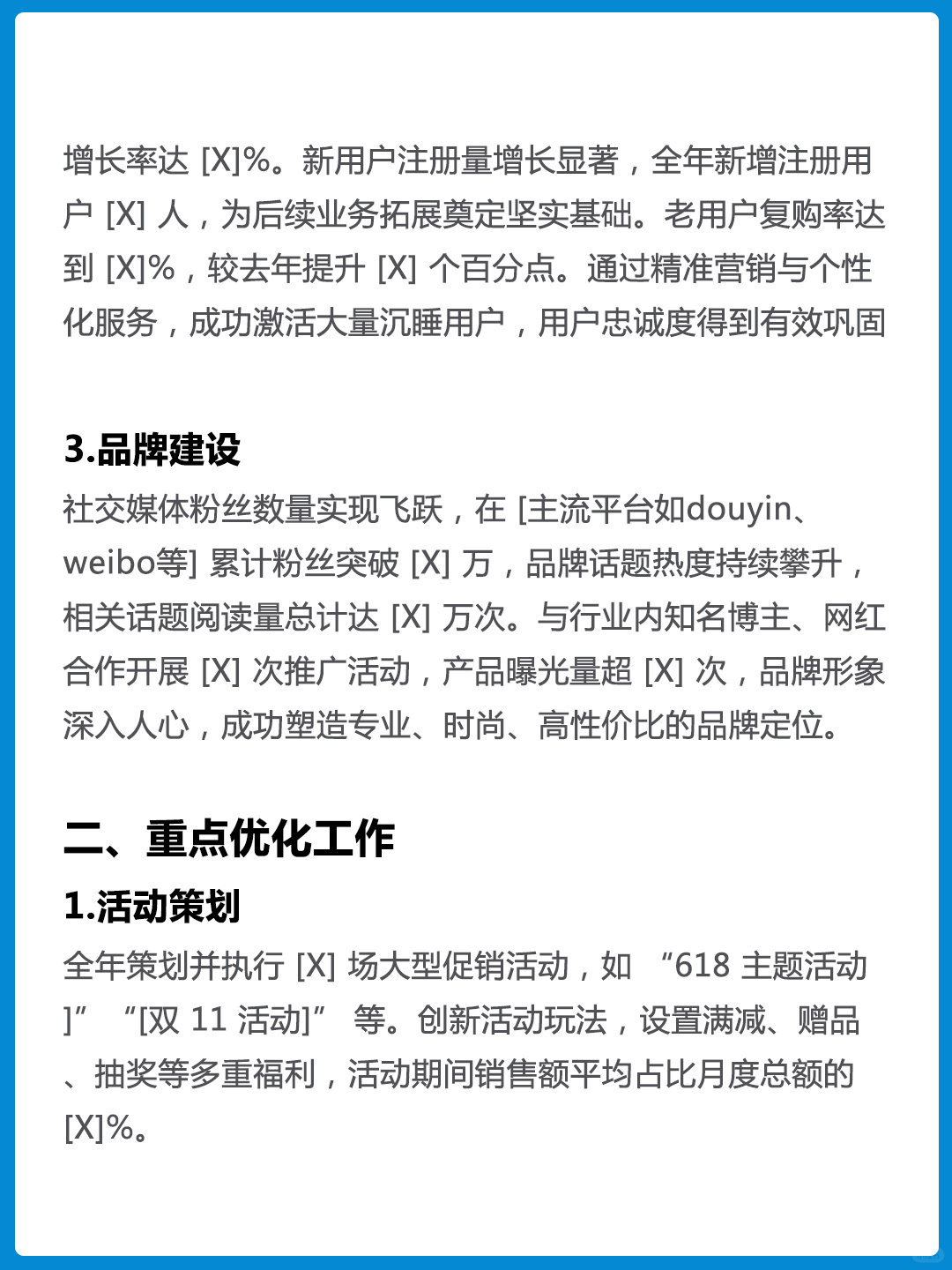 增长率达 [X]%。新用户注册量增长显著，全年新增注册用户 [X] 人，为后续业务拓展奠定坚实基础。老用户复购率达到 [X]%，较去年提升 [X] 个百分点。通过精准营销与个性化服务，成功激活大量沉睡用户，用户忠诚度得到有效巩固

3.品牌建设
社交媒体粉丝数量实现飞跃，在 [主流平台如douyin、weibo等] 累计粉丝突破 [X] 万，品牌话题热度持续攀升，相关话题阅读量总计达 [X] 万次。与行业内知名博主、网红合作开展 [X] 次推广活动，产品曝光量超 [X] 次，品牌形象深入人心，成功塑造专业、时尚、高性价比的品牌定位。

二、重点优化工作
1.活动策划
全年策划并执行 [X] 场大型促销活动，如 “618 主题活动]” “[双 11 活动]” 等。创新活动玩法，设置满减、赠品、抽奖等多重福利，活动期间销售额平均占比月度总额的 [X]%。